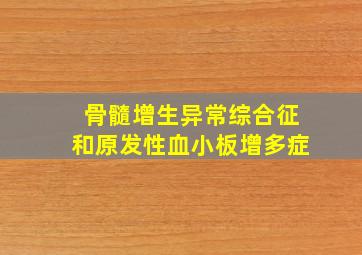 骨髓增生异常综合征
和原发性血小板增多症